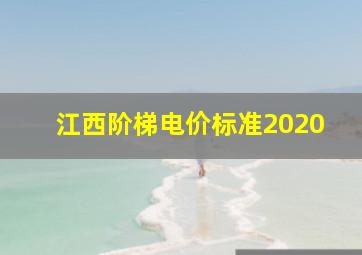 江西阶梯电价标准2020